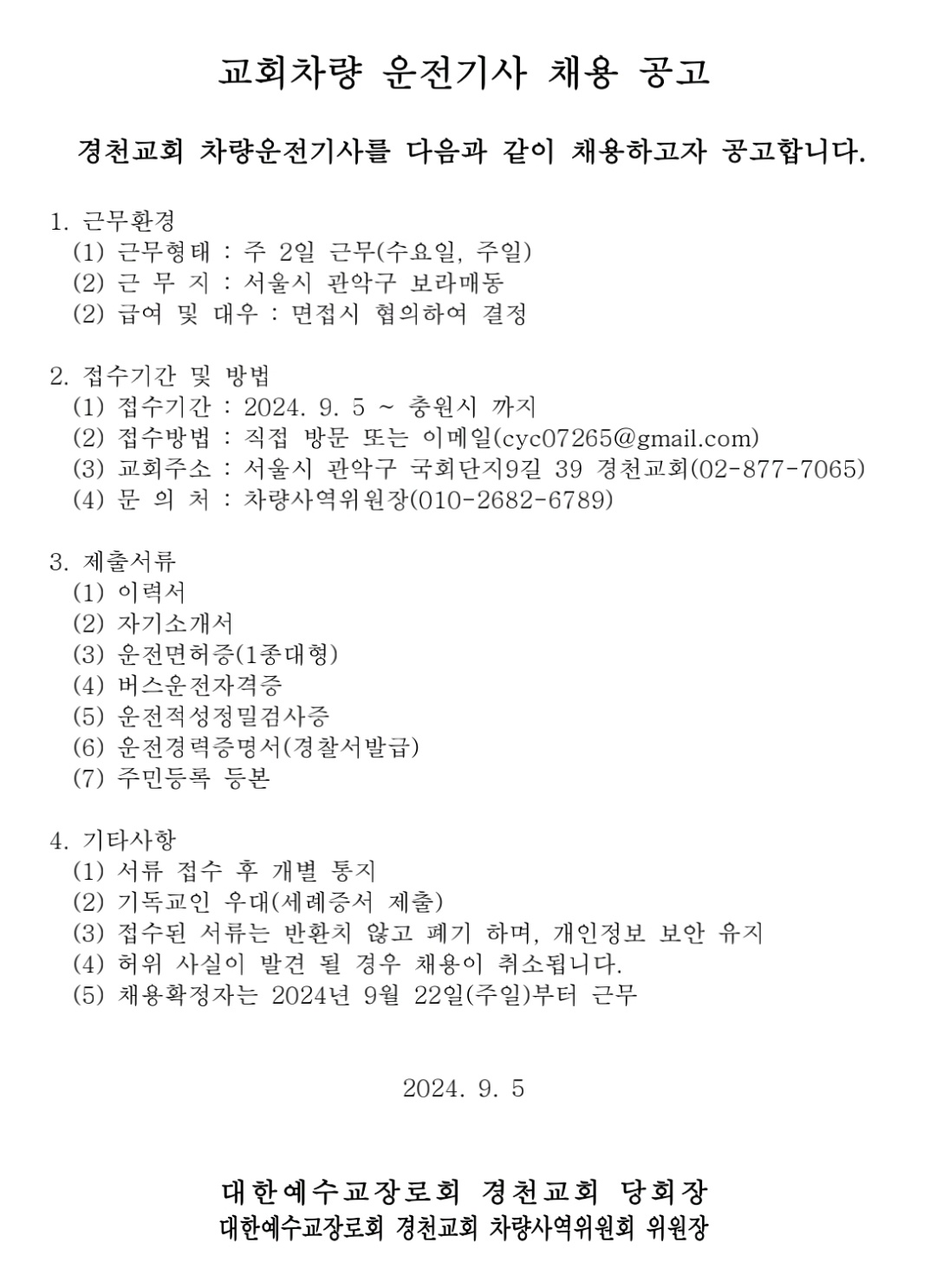 교회차량 운전기사 채용 공고

경천교회 차량운전기사를 다음과 같이 채용하고자 공고합니다.

1. 근무환경
(1) 근무형태 : 주 2일 근무(수요일, 주일)
(2) 근 무 지 : 서울시 관악구 보라매동
(2) 급여 및 대우 : 면접시 협의하여 결정

2. 접수기간 및 방법
(1) 접수기간 : 2024. 9. 5 ~ 충원시 까지
(2) 접수방법 : 직접 방문 또는 이메일(cyc07265@gmail.com)
(3) 교회주소 : 서울시 관악구 국회단지9길 39 경천교회(02-877-7065)
(4) 문 의 처 : 차량사역위원장(010-2682-6789)

3. 제출서류
(1) 이력서
(2) 자기소개서
(3) 운전면허증(1종대형)
(4) 버스운전자격증
(5) 운전적성정밀검사증
(6) 운전경력증명서(경찰서발급)
(7) 주민등록 등본

4. 기타사항
(1) 서류 접수 후 개별 통지
(2) 기독교인 우대(세례증서 제출)
(3) 접수된 서류는 반환치 않고 폐기 하며, 개인정보 보안 유지
(4) 허위 사실이 발견 될 경우 채용이 취소됩니다.
(5) 채용확정자는 2024년 9월 22일(주일)부터 근무

2024. 9. 5

대한예수교장로회 경천교회 당회장
대한예수교장로회 경천교회 차량사역위원회 위원장